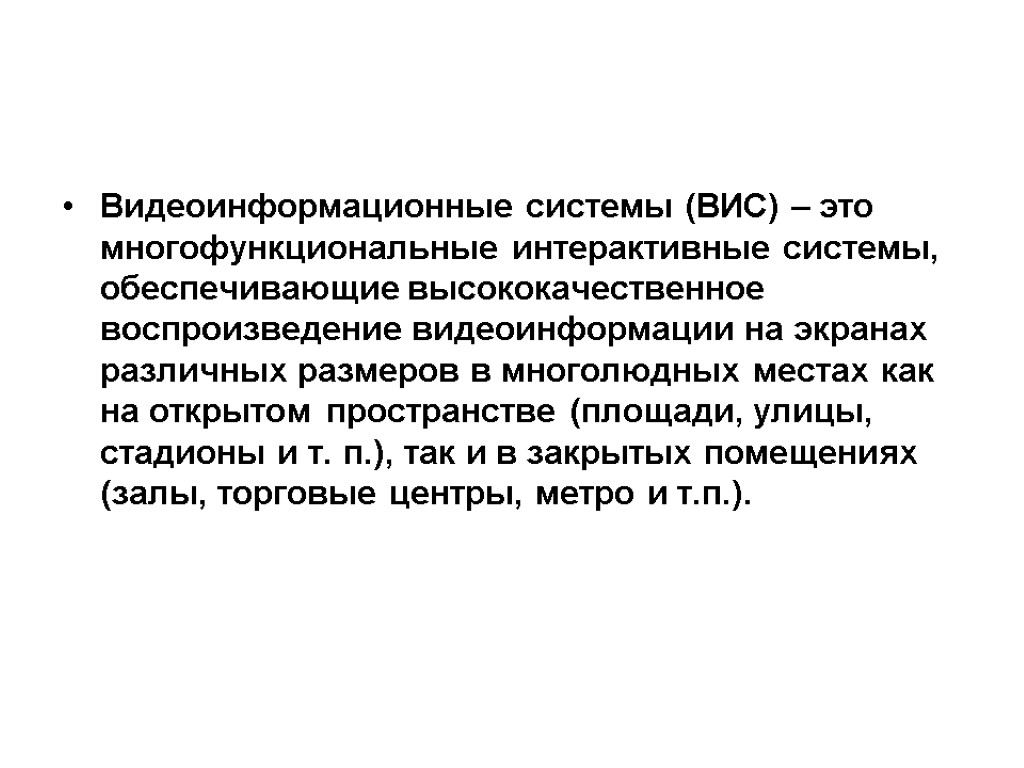 • Видеоинформационные системы (ВИС) – это многофункциональные интерактивные системы, обеспечивающие высококачественное воспроизведение видеоинформации на экранах различных размеров в многолюдных местах как на открытом пространстве (площади, улицы, стадионы и т. п.), так и в закрытых помещениях (залы, торговые центры, метро и т.п.).